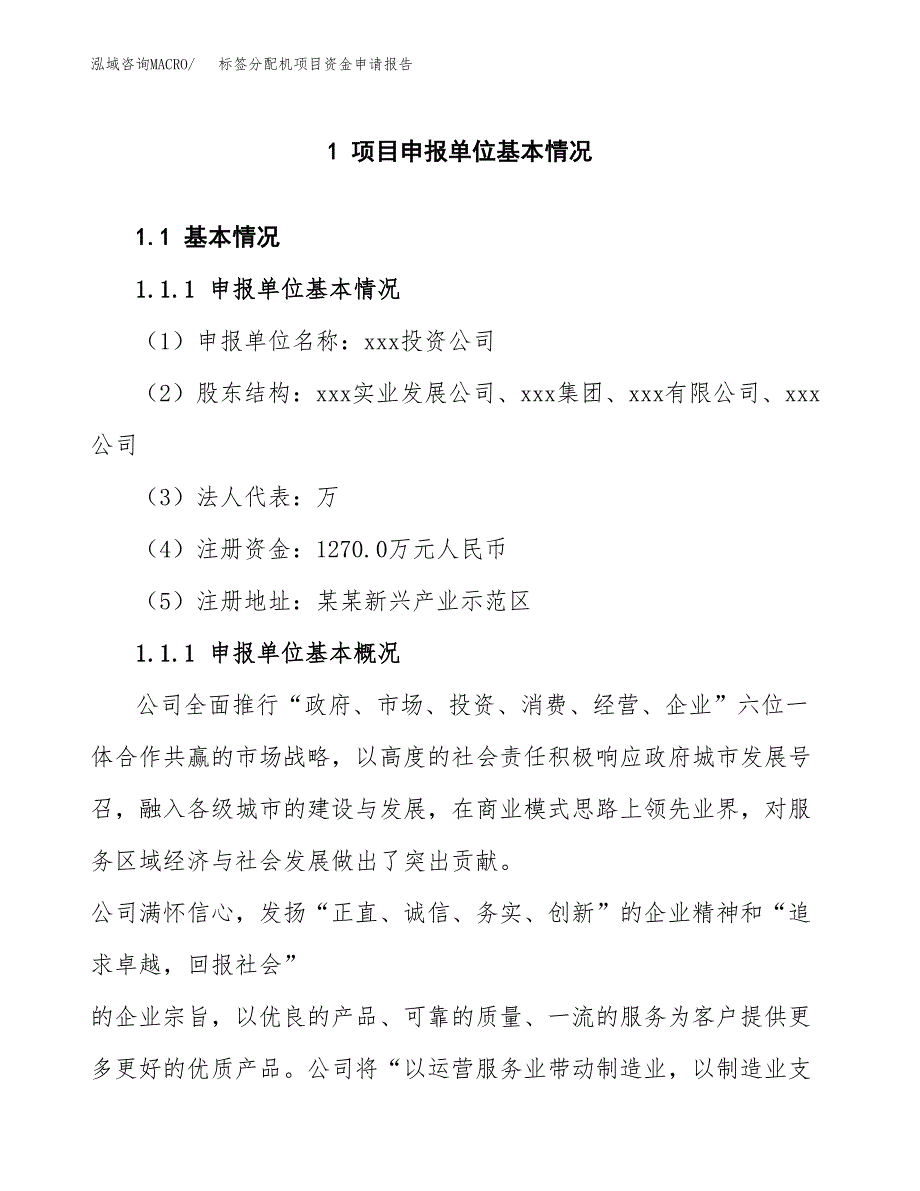 泓域咨询MACRO/　　标签分配机项目资金申请报告

1 项目申报单位基本情况

1.1 基本情况

1.1.1 申报单位基本情况

（1）申报单位名称：xxx投资公司

（2）股东结构：xxx实业发展公司、xxx集团、xxx有限公司、xxx公司

（3）法人代表：万

（4）注册资金：1270.0万元人民币

（5）注册地址：某某新兴产业示范区

1.1.1 申报单位基本概况

公司全面推行“政府、市场、投资、消费、经营、企业”六位一体合作共赢的市场战略，以高度的社会责任积极响应政府城市发展号召，融入各级城市的建设与发展，在商业模式思路上领先业界，对服务区域经济与社会发展做出了突出贡献。

公司满怀信心，发扬“正直、诚信、务实、创新”的企业精神和“追求卓越，回报社会”

的企业宗旨，以优良的产品、可靠的质量、一流的服务为客户提供更多更好的优质产品。公司将“以运营服务业带动制造业，以制造业支